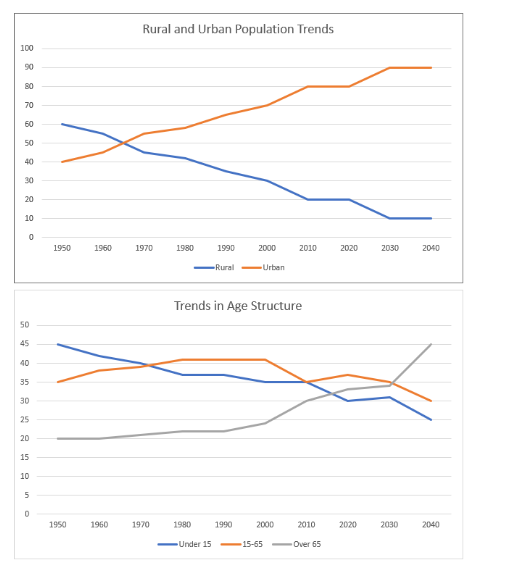 Rural and Urban Population Trends

100
90
80
70
60
50
40
30
20
10
0

1950 1960 1970 1980 1990 2000 2010 2020 2030 2040

Rural Urban

Trends in Age Structure

50
45
40
35
30
25
20
15
10
5
0

1950 1960 1970 1980 1990 2000 2010 2020 2030 2040

Under 15 15-65 Over 65